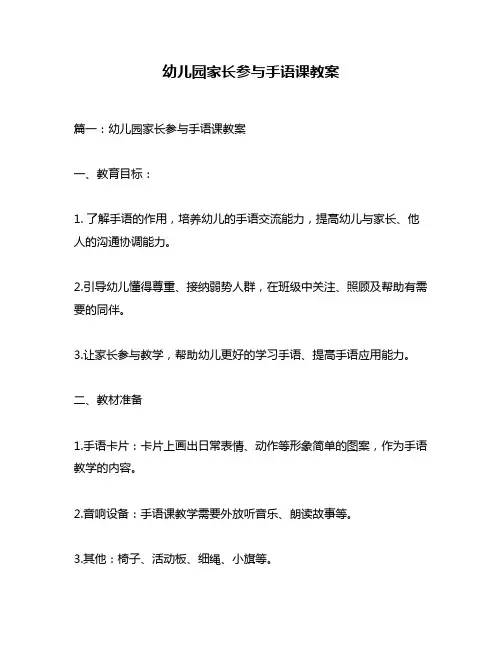 幼儿园家长参与手语课教案

篇一：幼儿园家长参与手语课教案

一、教育目标：

1. 了解手语的作用，培养幼儿的手语交流能力，提高幼儿与家长、他人的沟通协调能力。

2.引导幼儿懂得尊重、接纳弱势人群，在班级中关注、照顾及帮助有需要的同伴。

3.让家长参与教学，帮助幼儿更好的学习手语、提高手语应用能力。

二、教材准备

1.手语卡片：卡片上画出日常表情、动作等形象简单的图案，作为手语教学的内容。

2.音响设备：手语课教学需要外放听音乐、朗读故事等。

3.其他：椅子、活动板、细绳、小旗等。